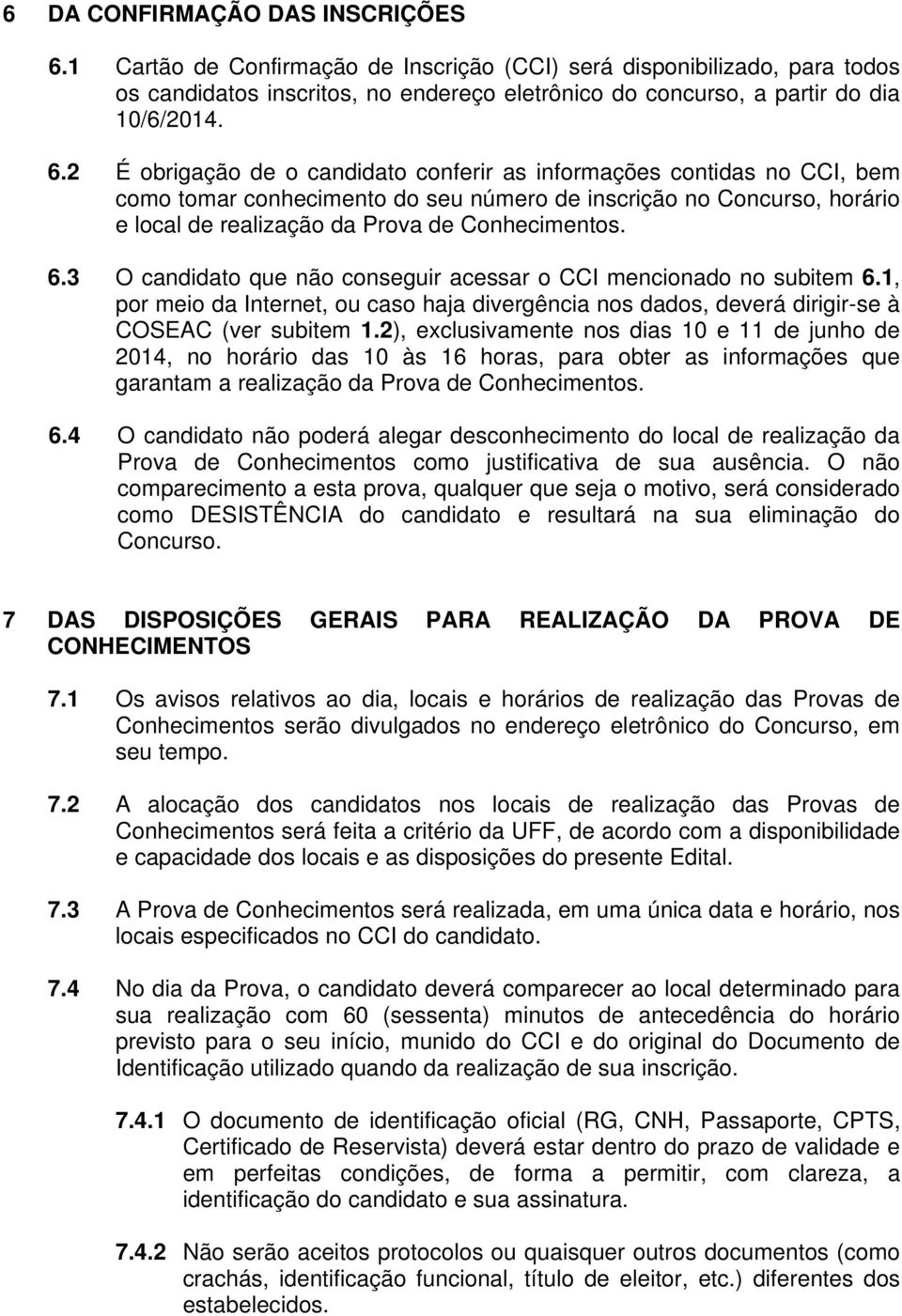 6 DA CONFIRMAÇÃO DAS INSCRIÇÕES

6.1 Cartão de Confirmação de Inscrição (CCI) será disponibilizado, para todos os candidatos inscritos, no endereço eletrônico do concurso, a partir do dia 10/6/2014.

6.2 É obrigação de o candidato conferir as informações contidas no CCI, bem como tomar conhecimento do seu número de inscrição no Concurso, horário e local de realização da Prova de Conhecimentos.

6.3 O candidato que não conseguir acessar o CCI mencionado no subitem 6.1, por meio da Internet, ou caso haja divergência nos dados, deverá dirigir-se à COSEAC (ver subitem 1.2), exclusivamente nos dias 10 e 11 de junho de 2014, no horário das 10 às 16 horas, para obter as informações que garantam a realização da Prova de Conhecimentos.

6.4 O candidato não poderá alegar desconhecimento do local de realização da Prova de Conhecimentos como justificativa de sua ausência. O não comparecimento a esta prova, qualquer que seja o motivo, será considerado como DESISTÊNCIA do candidato e resultará na sua eliminação do Concurso.

7 DAS DISPOSIÇÕES GERAIS PARA REALIZAÇÃO DA PROVA DE CONHECIMENTOS

7.1 Os avisos relativos ao dia, locais e horários de realização das Provas de Conhecimentos serão divulgados no endereço eletrônico do Concurso, em seu tempo.

7.2 A alocação dos candidatos nos locais de realização das Provas de Conhecimentos será feita a critério da UFF, de acordo com a disponibilidade e capacidade dos locais e as disposições do presente Edital.

7.3 A Prova de Conhecimentos será realizada, em uma única data e horário, nos locais especificados no CCI do candidato.

7.4 No dia da Prova, o candidato deverá comparecer ao local determinado para sua realização com 60 (sessenta) minutos de antecedência do horário previsto para o seu início, munido do CCI e do original do Documento de Identificação utilizado quando da realização de sua inscrição.

7.4.1 O documento de identificação oficial (RG, CNH, Passaporte, CPTS, Certificado de Reservista) deverá estar dentro do prazo de validade e em perfeitas condições, de forma a permitir, com clareza, a identificação do candidato e sua assinatura.

7.4.2 Não serão aceitos protocolos ou quaisquer outros documentos (como crachás, identificação funcional, título de eleitor, etc.) diferentes dos estabelecidos.